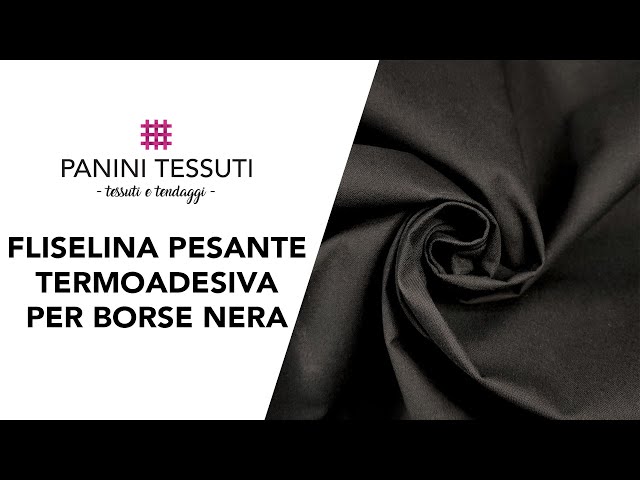 PANINI TESSUTI
- tessuti e tendaggi -

FLISELINA PESANTE
TERMOADESIVA
PER BORSE NERA